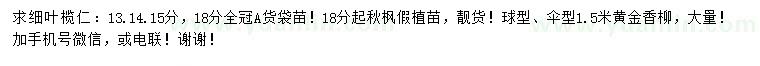 求细叶榄仁：13.14.15分，18分全冠A货袋苗！18分起秋枫假植苗，靓货！球型、伞型1.5米黄金香柳，大量！加手机号微信，或电联！谢谢！